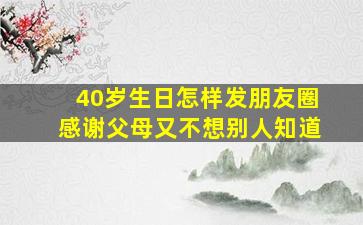 40岁生日怎样发朋友圈
感谢父母又不想别人知道